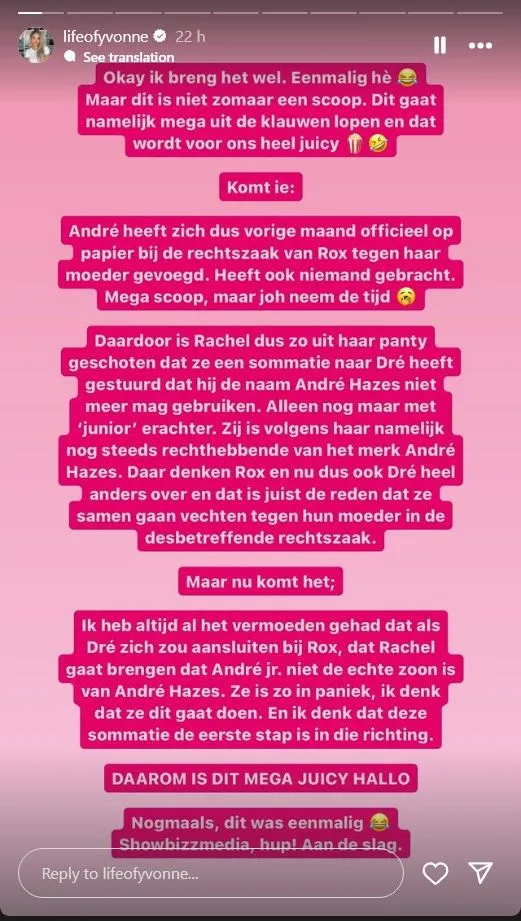 lifeofyvonne 22 h
See translation

Okay ik breng het wel. Eenmalig hè 😂 Maar dit is niet zomaar een scoop. Dit gaat namelijk mega uit de klauwen lopen en dat wordt voor ons heel juicy 🍿🤣

Komt ie:

André heeft zich dus vorige maand officieel op papier bij de rechtszaak van Rox tegen haar moeder gevoegd. Heeft ook niemand gebracht. Mega scoop, maar joh neem de tijd 🥱

Daardoor is Rachel dus zo uit haar panty geschoten dat ze een sommatie naar Dré heeft gestuurd dat hij de naam André Hazes niet meer mag gebruiken. Alleen nog maar met 'junior' erachter. Zij is volgens haar namelijk nog steeds rechthebbende van het merk André Hazes. Daar denken Rox en nu dus ook Dré heel anders over en dat is juist de reden dat ze samen gaan vechten tegen hun moeder in de desbetreffende rechtszaak.

Maar nu komt het;

Ik heb altijd al het vermoeden gehad dat als Dré zich zou aansluiten bij Rox, dat Rachel gaat brengen dat André jr. niet de echte zoon is van André Hazes. Ze is zo in paniek, ik denk dat ze dit gaat doen. En ik denk dat deze sommatie de eerste stap is in die richting.

DAAROM IS DIT MEGA JUICY HALLO

Nogmaals, dit was eenmalig 😂 Showbizzmedia, hup! Aan de slag.

Reply to lifeofyvonne...